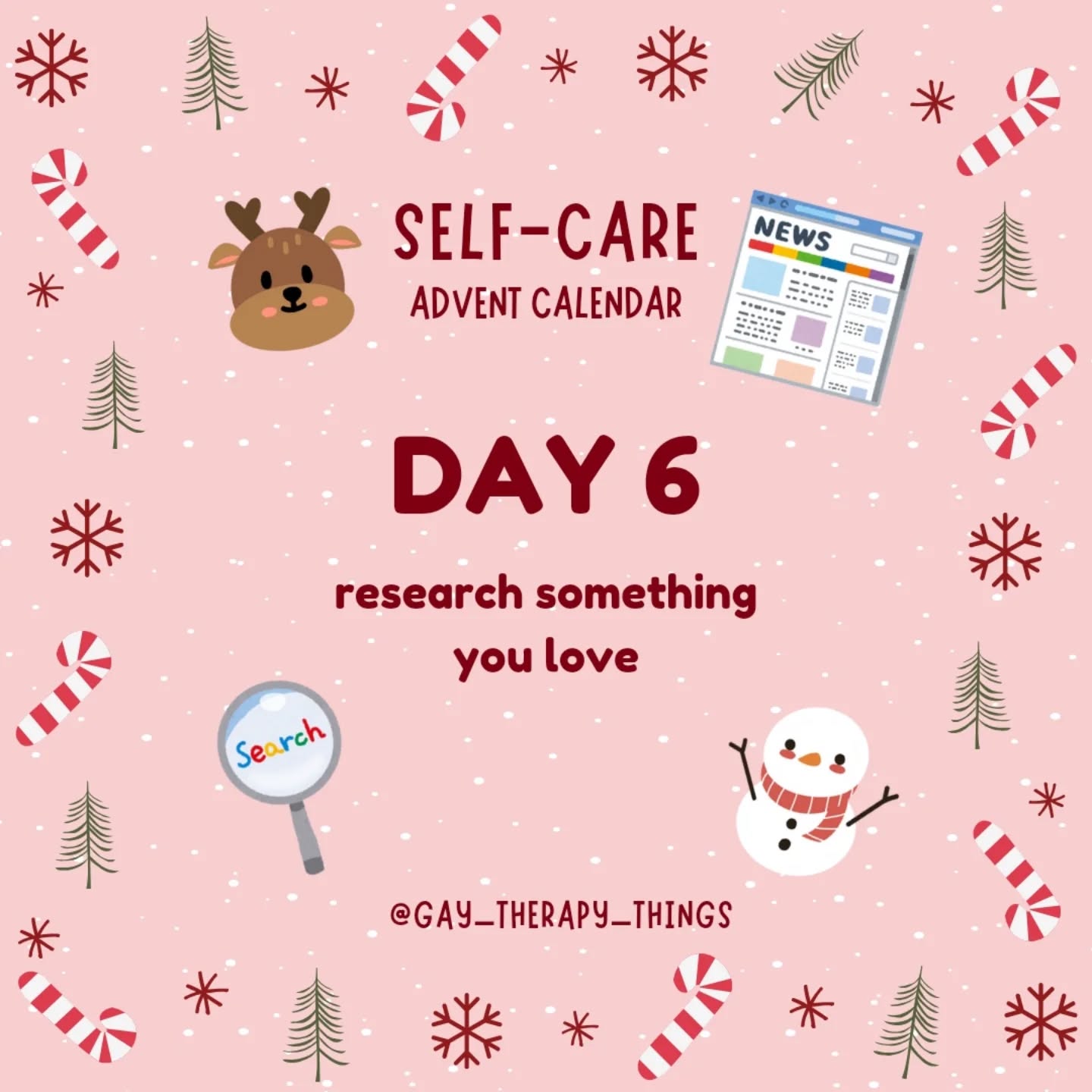 SELF-CARE
ADVENT CALENDAR

NEWS

DAY 6

research something you love

Search

@GAY_THERAPY_THINGS